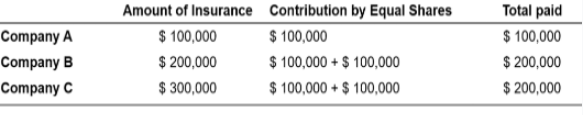 |  | Amount of Insurance | Contribution by Equal Shares | Total paid |
|---|---|---|---|
| Company A | \$ 100,000 | \$ 100,000 | \$ 100,000 |
| Company B | \$ 200,000 | \$ 100,000 + \$ 100,000 | \$ 200,000 |
| Company C | \$ 300,000 | \$ 100,000 + \$ 100,000 | \$ 200,000 |